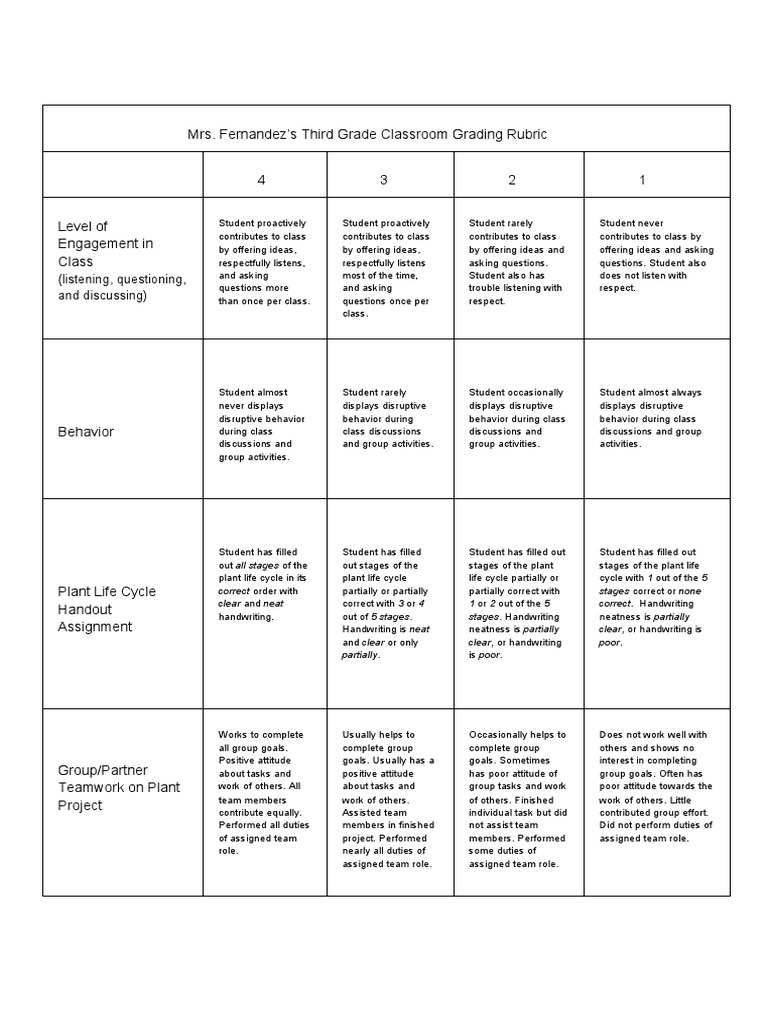 Mrs. Fernandez's Third Grade Classroom Grading Rubric

| | 4 | 3 | 2 | 1 |
|---|---|---|---|---|
| Level of Engagement in Class (listening, questioning, and discussing) | Student proactively contributes to class by offering ideas, respectfully listens, and asking questions more than once per class. | Student proactively contributes to class by offering ideas, respectfully listens most of the time, and asking questions once per class. | Student rarely contributes to class by offering ideas and asking questions. Student also has trouble listening with respect. | Student never contributes to class by offering ideas and asking questions. Student also does not listen with respect. |
| Behavior | Student almost never displays disruptive behavior during class discussions and group activities. | Student rarely displays disruptive behavior during class discussions and group activities. | Student occasionally displays disruptive behavior during class discussions and group activities. | Student almost always displays disruptive behavior during class discussions and group activities. |
| Plant Life Cycle Handout Assignment | Student has filled out all stages of the plant life cycle in its correct order with clear and neat handwriting. | Student has filled out stages of the plant life cycle partially or partially correct with 3 or 4 out of 5 stages. Handwriting is neat and clear or only partially. | Student has filled out stages of the plant life cycle partially or partially correct with 1 or 2 out of the 5 stages. Handwriting neatness is partially clear, or handwriting is poor. | Student has filled out stages of the plant life cycle with 1 out of the 5 stages correct or none correct. Handwriting neatness is partially clear, or handwriting is poor. |
| Group/Partner Teamwork on Plant Project | Works to complete all group goals. Positive attitude about tasks and work of others. All team members contribute equally. Performed all duties of assigned team role. | Usually helps to complete group goals. Usually has a positive attitude about tasks and work of others. Assisted team members in finished project. Performed nearly all duties of assigned team role. | Occasionally helps to complete group goals. Sometimes has poor attitude of group tasks and work of others. Finished individual task but did not assist team members. Performed some duties of assigned team role. | Does not work well with others and shows no interest in completing group goals. Often has poor attitude towards the work of others. Little contributed group effort. Did not perform duties of assigned team role. |